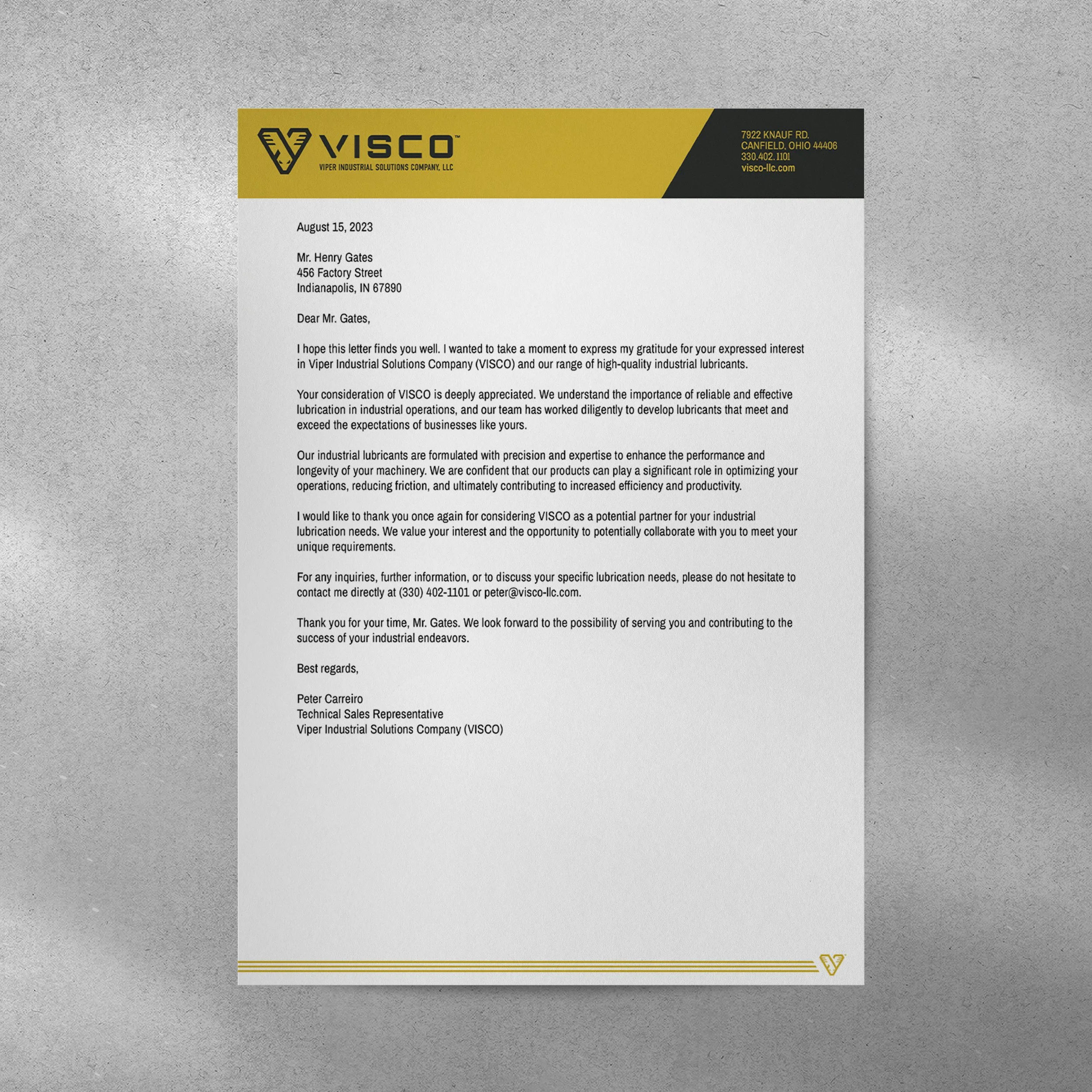 VISCO™
VIPER INDUSTRIAL SOLUTIONS COMPANY, LLC

7922 KNAUF RD.
CANFIELD, OHIO 44406
330.402.1101
visco-llc.com

August 15, 2023

Mr. Henry Gates
456 Factory Street
Indianapolis, IN 67890

Dear Mr. Gates,

I hope this letter finds you well. I wanted to take a moment to express my gratitude for your expressed interest in Viper Industrial Solutions Company (VISCO) and our range of high-quality industrial lubricants.

Your consideration of VISCO is deeply appreciated. We understand the importance of reliable and effective lubrication in industrial operations, and our team has worked diligently to develop lubricants that meet and exceed the expectations of businesses like yours.

Our industrial lubricants are formulated with precision and expertise to enhance the performance and longevity of your machinery. We are confident that our products can play a significant role in optimizing your operations, reducing friction, and ultimately contributing to increased efficiency and productivity.

I would like to thank you once again for considering VISCO as a potential partner for your industrial lubrication needs. We value your interest and the opportunity to potentially collaborate with you to meet your unique requirements.

For any inquiries, further information, or to discuss your specific lubrication needs, please do not hesitate to contact me directly at (330) 402-1101 or peter@visco-llc.com.

Thank you for your time, Mr. Gates. We look forward to the possibility of serving you and contributing to the success of your industrial endeavors.

Best regards,

Peter Carreiro
Technical Sales Representative
Viper Industrial Solutions Company (VISCO)